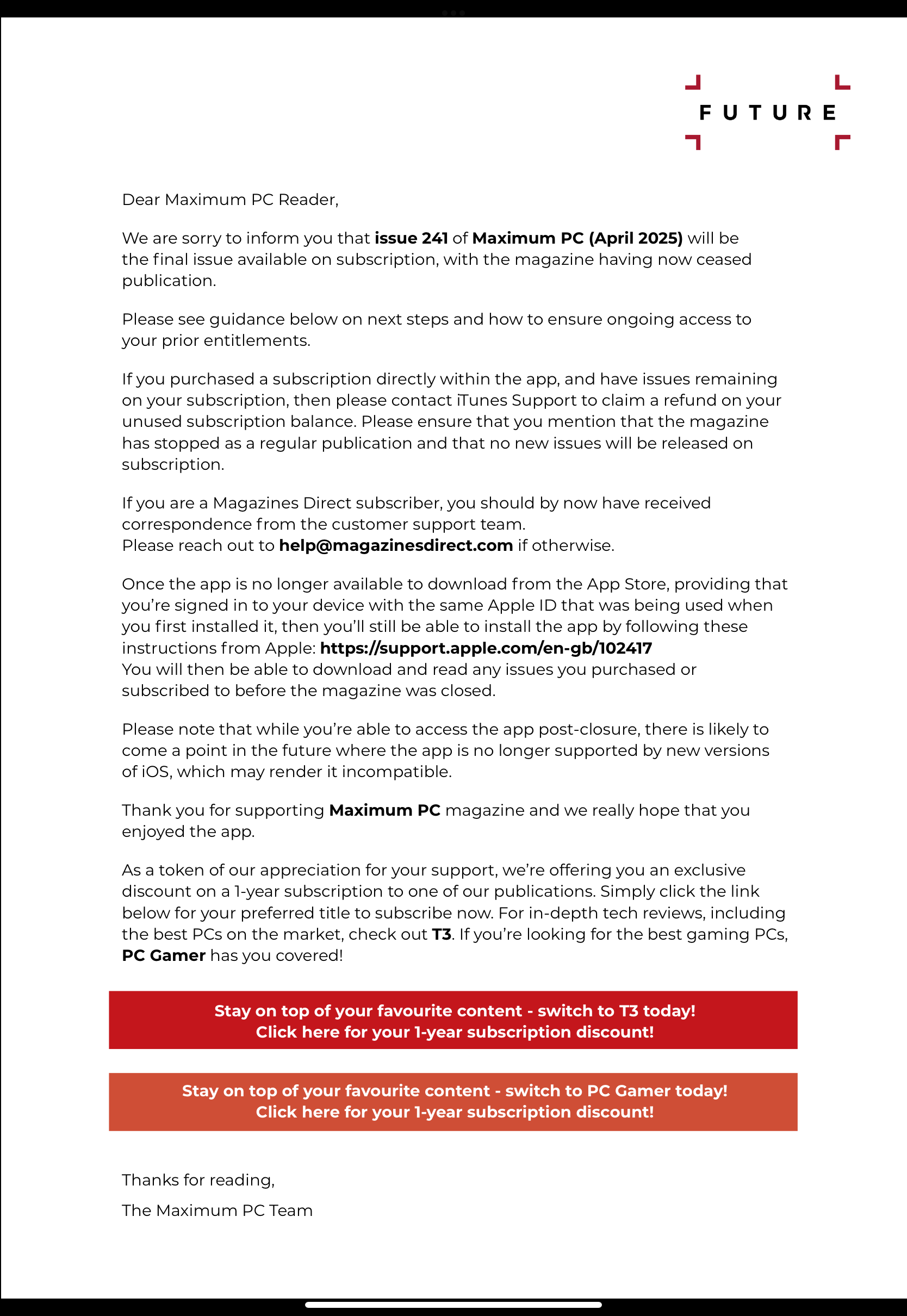 FUTURE

Dear Maximum PC Reader,

We are sorry to inform you that issue 241 of Maximum PC (April 2025) will be the final issue available on subscription, with the magazine having now ceased publication.

Please see guidance below on next steps and how to ensure ongoing access to your prior entitlements.

If you purchased a subscription directly within the app, and have issues remaining on your subscription, then please contact iTunes Support to claim a refund on your unused subscription balance. Please ensure that you mention that the magazine has stopped as a regular publication and that no new issues will be released on subscription.

If you are a Magazines Direct subscriber, you should by now have received correspondence from the customer support team.
Please reach out to help@magazinesdirect.com if otherwise.

Once the app is no longer available to download from the App Store, providing that you're signed in to your device with the same Apple ID that was being used when you first installed it, then you'll still be able to install the app by following these instructions from Apple: https://support.apple.com/en-gb/102417
You will then be able to download and read any issues you purchased or subscribed to before the magazine was closed.

Please note that while you're able to access the app post-closure, there is likely to come a point in the future where the app is no longer supported by new versions of iOS, which may render it incompatible.

Thank you for supporting Maximum PC magazine and we really hope that you enjoyed the app.

As a token of our appreciation for your support, we're offering you an exclusive discount on a 1-year subscription to one of our publications. Simply click the link below for your preferred title to subscribe now. For in-depth tech reviews, including the best PCs on the market, check out T3. If you're looking for the best gaming PCs, PC Gamer has you covered!

Stay on top of your favourite content - switch to T3 today!
Click here for your 1-year subscription discount!

Stay on top of your favourite content - switch to PC Gamer today!
Click here for your 1-year subscription discount!

Thanks for reading,

The Maximum PC Team